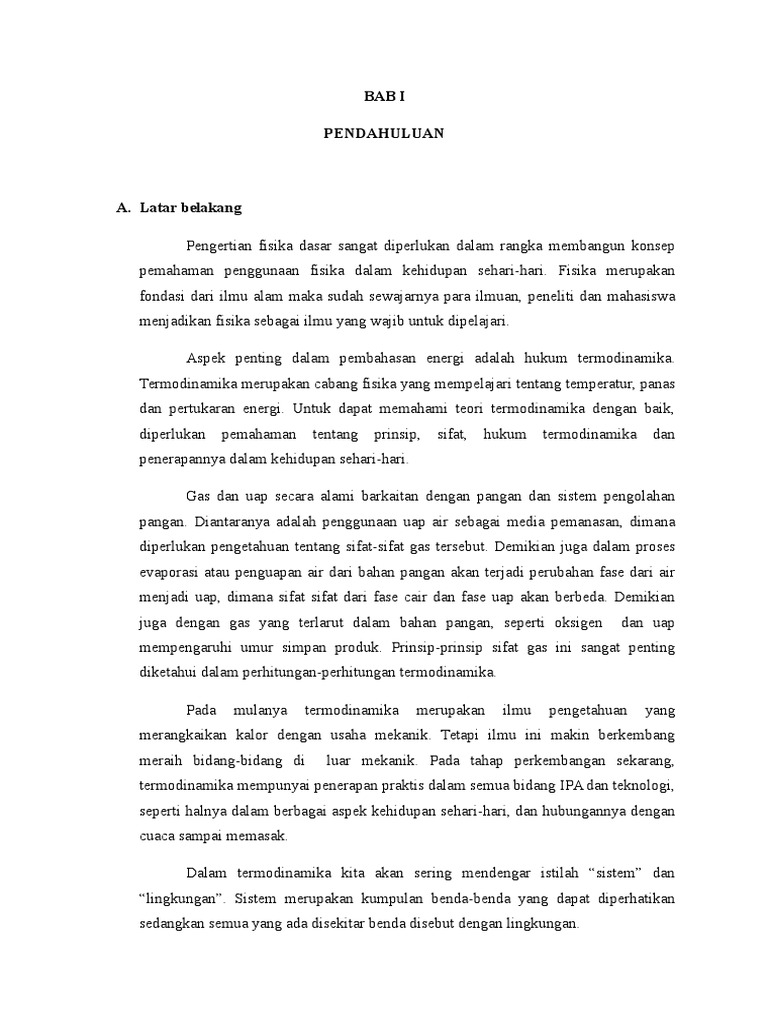 BAB I

PENDAHULUAN

A. Latar belakang

Pengertian fisika dasar sangat diperlukan dalam rangka membangun konsep pemahaman penggunaan fisika dalam kehidupan sehari-hari. Fisika merupakan fondasi dari ilmu alam maka sudah sewajarnya para ilmuan, peneliti dan mahasiswa menjadikan fisika sebagai ilmu yang wajib untuk dipelajari.

Aspek penting dalam pembahasan energi adalah hukum termodinamika. Termodinamika merupakan cabang fisika yang mempelajari tentang temperatur, panas dan pertukaran energi. Untuk dapat memahami teori termodinamika dengan baik, diperlukan pemahaman tentang prinsip, sifat, hukum termodinamika dan penerapannya dalam kehidupan sehari-hari.

Gas dan uap secara alami barkaitan dengan pangan dan sistem pengolahan pangan. Diantaranya adalah penggunaan uap air sebagai media pemanasan, dimana diperlukan pengetahuan tentang sifat-sifat gas tersebut. Demikian juga dalam proses evaporasi atau penguapan air dari bahan pangan akan terjadi perubahan fase dari air menjadi uap, dimana sifat sifat dari fase cair dan fase uap akan berbeda. Demikian juga dengan gas yang terlarut dalam bahan pangan, seperti oksigen dan uap mempengaruhi umur simpan produk. Prinsip-prinsip sifat gas ini sangat penting diketahui dalam perhitungan-perhitungan termodinamika.

Pada mulanya termodinamika merupakan ilmu pengetahuan yang merangkaikan kalor dengan usaha mekanik. Tetapi ilmu ini makin berkembang meraih bidang-bidang di luar mekanik. Pada tahap perkembangan sekarang, termodinamika mempunyai penerapan praktis dalam semua bidang IPA dan teknologi, seperti halnya dalam berbagai aspek kehidupan sehari-hari, dan hubungannya dengan cuaca sampai memasak.

Dalam termodinamika kita akan sering mendengar istilah “sistem” dan “lingkungan”. Sistem merupakan kumpulan benda-benda yang dapat diperhatikan sedangkan semua yang ada disekitar benda disebut dengan lingkungan.